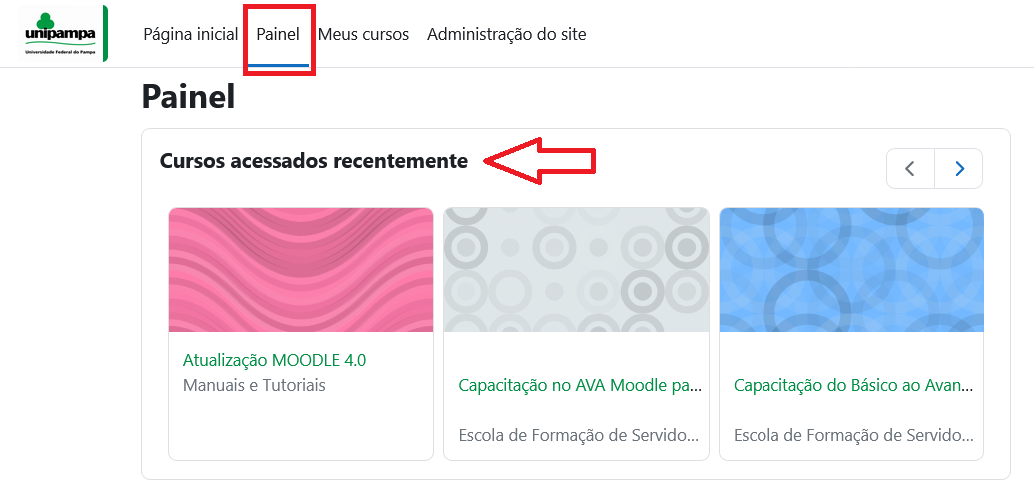 unipampa
Universidade Federal do Pampa

Página inicial Painel Meus cursos Administração do site

Painel

Cursos acessados recentemente

Atualização MOODLE 4.0
Manuais e Tutoriais

Capacitação no AVA Moodle pa...
Escola de Formação de Servido...

Capacitação do Básico ao Avan...
Escola de Formação de Servido...